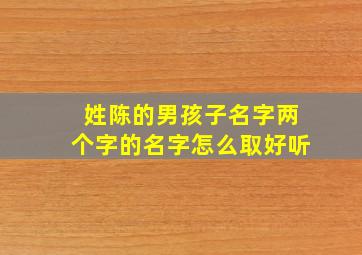 姓陈的男孩子名字两个字的名字怎么取好听